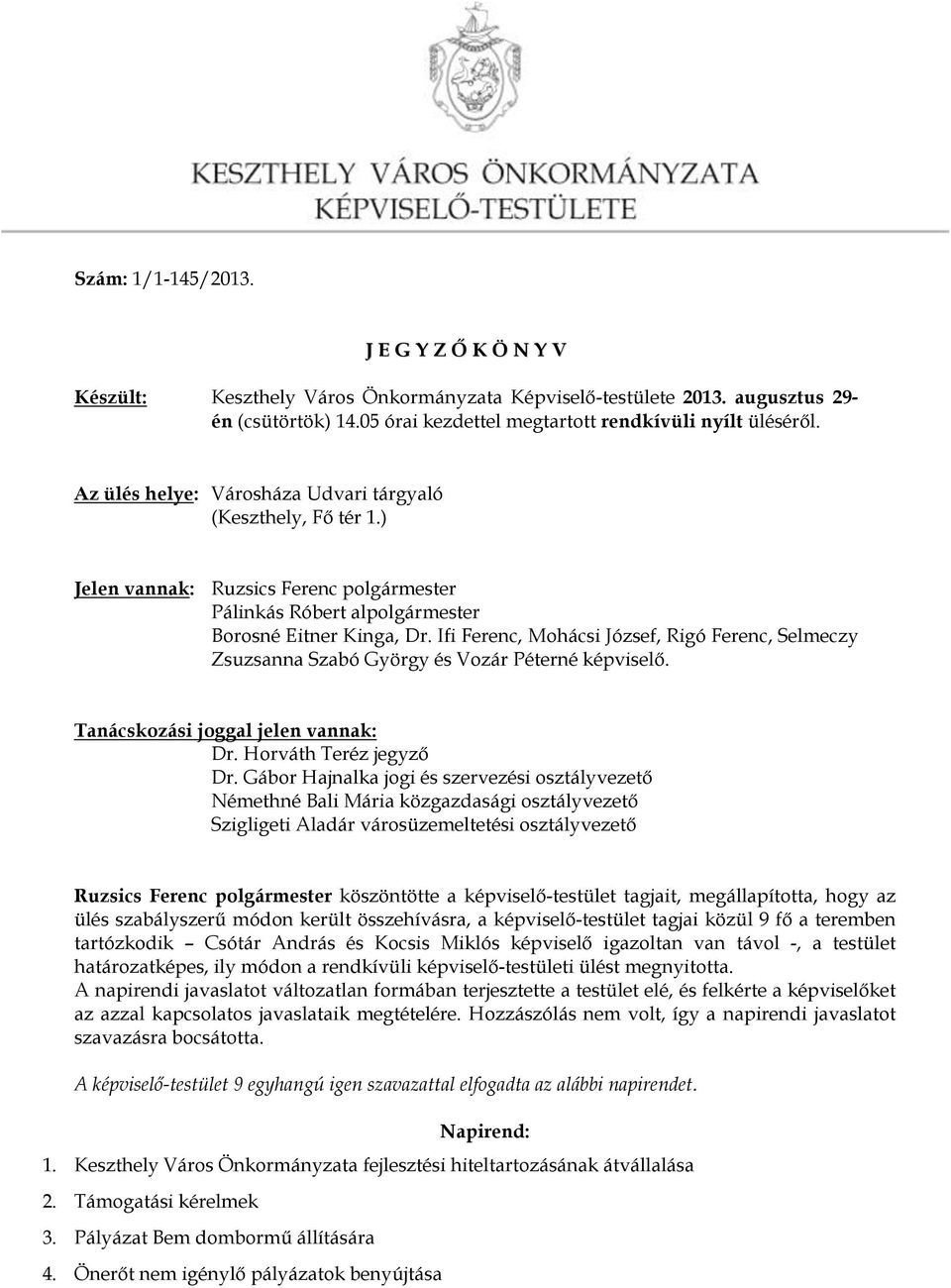 KESZTHELY VÁROS ÖNKORMÁNYZATA
KÉPVISELŐ-TESTÜLETE

Szám: 1/1-145/2013.

J E G Y Z Ő K Ö N Y V

Készült: Keszthely Város Önkormányzata Képviselő-testülete 2013. augusztus 29-én (csütörtök) 14.05 órai kezdettel megtartott rendkívüli nyílt üléséről.

Az ülés helye: Városháza Udvari tárgyaló (Keszthely, Fő tér 1.)

Jelen vannak: Ruzsics Ferenc polgármester
Pálinkás Róbert alpolgármester
Borosné Eitner Kinga, Dr. Ifi Ferenc, Mohácsi József, Rigó Ferenc, Selmeczy Zsuzsanna Szabó György és Vozár Péterné képviselő.

Tanácskozási joggal jelen vannak:
Dr. Horváth Teréz jegyző
Dr. Gábor Hajnalka jogi és szervezési osztályvezető
Némethné Bali Mária közgazdasági osztályvezető
Szigligeti Aladár városüzemeltetési osztályvezető

Ruzsics Ferenc polgármester köszöntötte a képviselő-testület tagjait, megállapította, hogy az ülés szabályszerű módon került összehívásra, a képviselő-testület tagjai közül 9 fő a teremben tartózkodik – Csótár András és Kocsis Miklós képviselő igazoltan van távol -, a testület határozatképes, ily módon a rendkívüli képviselő-testületi ülést megnyitotta.
A napirendi javaslatot változatlan formában terjesztette a testület elé, és felkérte a képviselőket az azzal kapcsolatos javaslataik megtételére. Hozzászólás nem volt, így a napirendi javaslatot szavazásra bocsátotta.

A képviselő-testület 9 egyhangú igen szavazattal elfogadta az alábbi napirendet.

Napirend:
1. Keszthely Város Önkormányzata fejlesztési hiteltartozásának átvállalása
2. Támogatási kérelmek
3. Pályázat Bem dombormű állítására
4. Önerőt nem igénylő pályázatok benyújtása